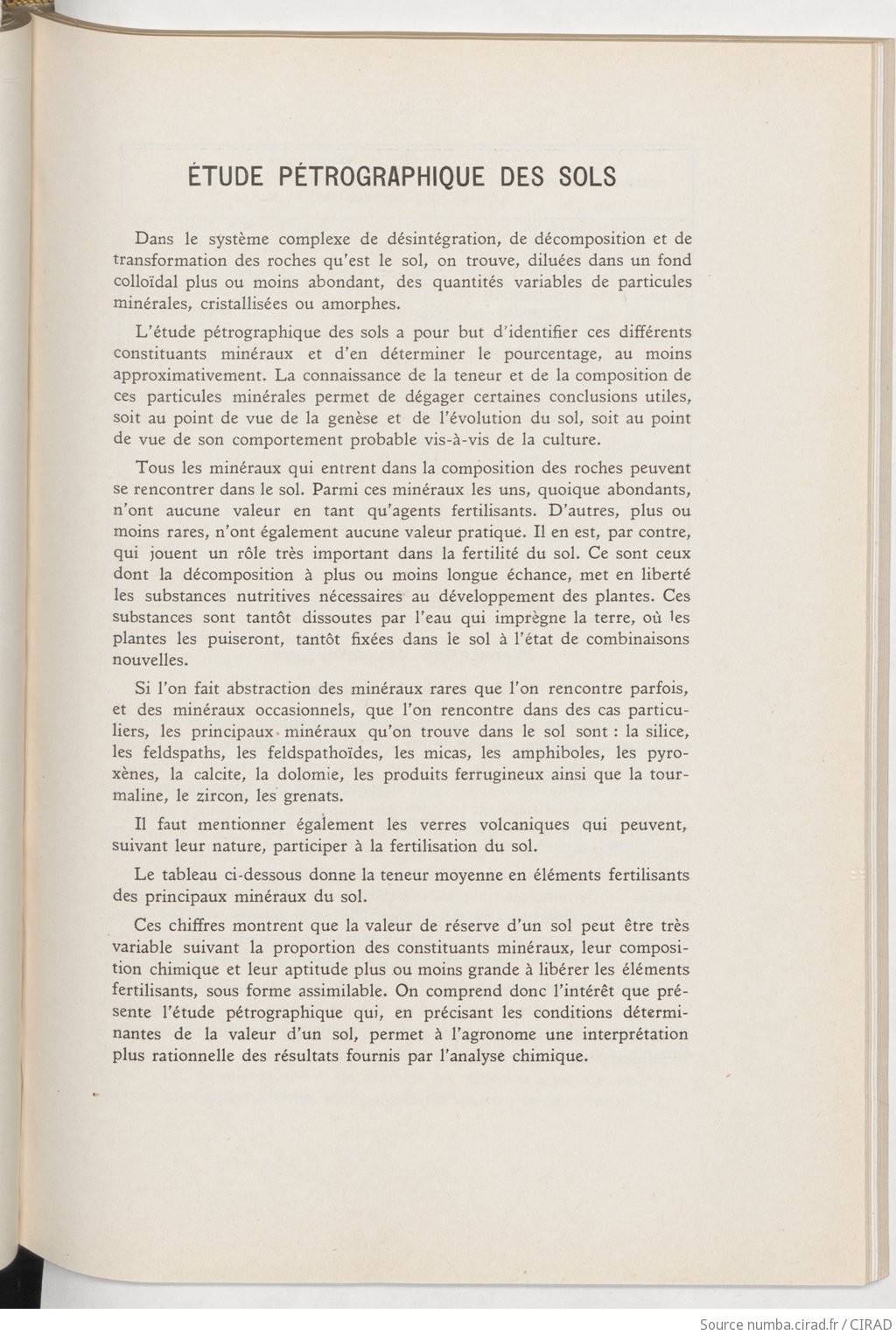 ÉTUDE PÉTROGRAPHIQUE DES SOLS

Dans le système complexe de désintégration, de décomposition et de transformation des roches qu'est le sol, on trouve, diluées dans un fond colloïdal plus ou moins abondant, des quantités variables de particules minérales, cristallisées ou amorphes.

L'étude pétrographique des sols a pour but d'identifier ces différents constituants minéraux et d'en déterminer le pourcentage, au moins approximativement. La connaissance de la teneur et de la composition de ces particules minérales permet de dégager certaines conclusions utiles, soit au point de vue de la genèse et de l'évolution du sol, soit au point de vue de son comportement probable vis-à-vis de la culture.

Tous les minéraux qui entrent dans la composition des roches peuvent se rencontrer dans le sol. Parmi ces minéraux les uns, quoique abondants, n'ont aucune valeur en tant qu'agents fertilisants. D'autres, plus ou moins rares, n'ont également aucune valeur pratique. Il en est, par contre, qui jouent un rôle très important dans la fertilité du sol. Ce sont ceux dont la décomposition à plus ou moins longue échance, met en liberté les substances nutritives nécessaires au développement des plantes. Ces substances sont tantôt dissoutes par l'eau qui imprègne la terre, où les plantes les puiseront, tantôt fixées dans le sol à l'état de combinaisons nouvelles.

Si l'on fait abstraction des minéraux rares que l'on rencontre parfois, et des minéraux occasionnels, que l'on rencontre dans des cas particuliers, les principaux minéraux qu'on trouve dans le sol sont : la silice, les feldspaths, les feldspathoïdes, les micas, les amphiboles, les pyroxènes, la calcite, la dolomie, les produits ferrugineux ainsi que la tourmaline, le zircon, les grenats.

Il faut mentionner également les verres volcaniques qui peuvent, suivant leur nature, participer à la fertilisation du sol.

Le tableau ci-dessous donne la teneur moyenne en éléments fertilisants des principaux minéraux du sol.

Ces chiffres montrent que la valeur de réserve d'un sol peut être très variable suivant la proportion des constituants minéraux, leur composition chimique et leur aptitude plus ou moins grande à libérer les éléments fertilisants, sous forme assimilable. On comprend donc l'intérêt que présente l'étude pétrographique qui, en précisant les conditions déterminantes de la valeur d'un sol, permet à l'agronome une interprétation plus rationnelle des résultats fournis par l'analyse chimique.

Source numba.cirad.fr / CIRAD